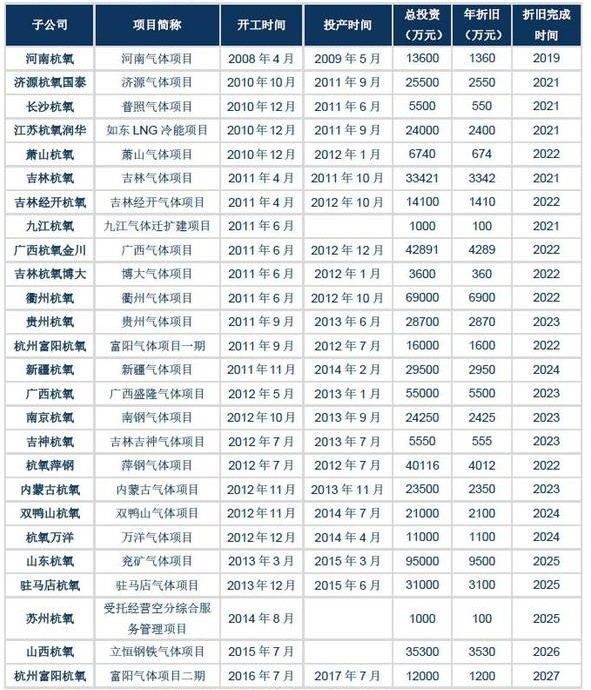 | 子公司 | 项目简称 | 开工时间 | 投产时间 | 总投资（万元） | 年折旧（万元） | 折旧完成时间 |
|---|---|---|---|---|---|---|
| 河南杭氧 | 河南气体项目 | 2008 年 4 月 | 2009 年 5 月 | 13600 | 1360 | 2019 |
| 济源杭氧国泰 | 济源气体项目 | 2010 年 10 月 | 2011 年 9 月 | 25500 | 2550 | 2021 |
| 长沙杭氧 | 普照气体项目 | 2010 年 12 月 | 2011 年 6 月 | 5500 | 550 | 2021 |
| 江苏杭氧润华 | 如东 LNG 冷能项目 | 2010 年 12 月 | 2011 年 9 月 | 24000 | 2400 | 2021 |
| 萧山杭氧 | 萧山气体项目 | 2010 年 12 月 | 2012 年 1 月 | 6740 | 674 | 2022 |
| 吉林杭氧 | 吉林气体项目 | 2011 年 4 月 | 2011 年 10 月 | 33421 | 3342 | 2021 |
| 吉林经开杭氧 | 吉林经开气体项目 | 2011 年 4 月 | 2012 年 10 月 | 14100 | 1410 | 2022 |
| 九江杭氧 | 九江气体迁扩建项目 | 2011 年 6 月 |  | 1000 | 100 | 2021 |
| 广西杭氧金川 | 广西气体项目 | 2011 年 6 月 | 2012 年 12 月 | 42891 | 4289 | 2022 |
| 吉林杭氧博大 | 博大气体项目 | 2011 年 6 月 | 2012 年 1 月 | 3600 | 360 | 2022 |
| 衢州杭氧 | 衢州气体项目 | 2011 年 6 月 | 2012 年 10 月 | 69000 | 6900 | 2022 |
| 贵州杭氧 | 贵州气体项目 | 2011 年 9 月 | 2013 年 6 月 | 28700 | 2870 | 2023 |
| 杭州富阳杭氧 | 富阳气体项目一期 | 2011 年 9 月 | 2012 年 7 月 | 16000 | 1600 | 2022 |
| 新疆杭氧 | 新疆气体项目 | 2011 年 11 月 | 2014 年 2 月 | 29500 | 2950 | 2024 |
| 广西杭氧 | 广西盛隆气体项目 | 2012 年 5 月 | 2013 年 1 月 | 55000 | 5500 | 2023 |
| 南京杭氧 | 南钢气体项目 | 2012 年 10 月 | 2013 年 9 月 | 24250 | 2425 | 2023 |
| 吉神杭氧 | 吉林吉神气体项目 | 2012 年 7 月 | 2013 年 7 月 | 5550 | 555 | 2023 |
| 杭氧萍钢 | 萍钢气体项目 | 2012 年 7 月 | 2012 年 7 月 | 40116 | 4012 | 2022 |
| 内蒙古杭氧 | 内蒙古气体项目 | 2012 年 11 月 | 2013 年 11 月 | 23500 | 2350 | 2023 |
| 双鸭山杭氧 | 双鸭山气体项目 | 2012 年 11 月 | 2014 年 7 月 | 21000 | 2100 | 2024 |
| 杭氧万洋 | 万洋气体项目 | 2012 年 12 月 | 2014 年 4 月 | 11000 | 1100 | 2024 |
| 山东杭氧 | 兖矿气体项目 | 2013 年 3 月 | 2015 年 3 月 | 95000 | 9500 | 2025 |
| 驻马店杭氧 | 驻马店气体项目 | 2013 年 12 月 | 2015 年 6 月 | 31000 | 3100 | 2025 |
| 苏州杭氧 | 受托经营空分综合服务管理项目 | 2014 年 8 月 |  | 1000 | 100 | 2025 |
| 山西杭氧 | 立恒钢铁气体项目 | 2015 年 7 月 |  | 35300 | 3530 | 2026 |
| 杭州富阳杭氧 | 富阳气体项目二期 | 2016 年 7 月 | 2017 年 7 月 | 12000 | 1200 | 2027 |